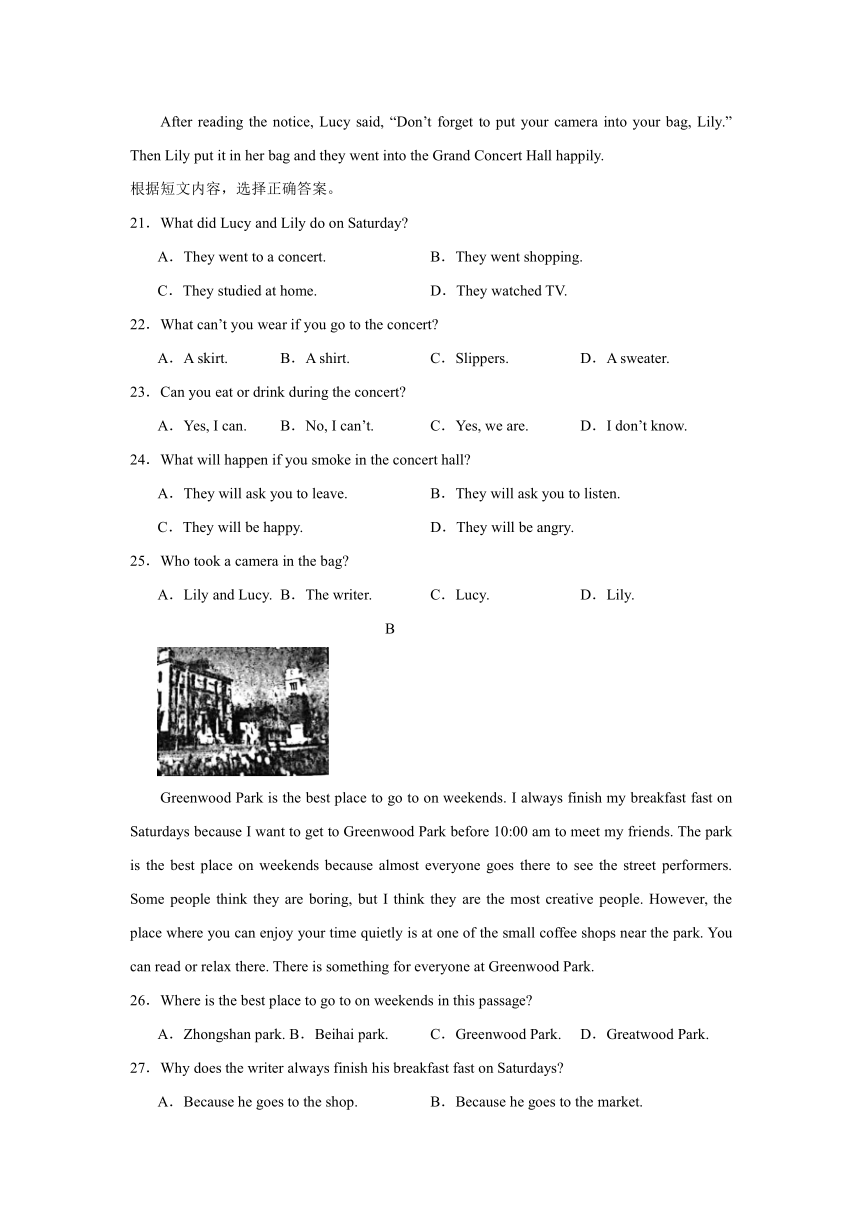 After reading the notice, Lucy said, “Don’t forget to put your camera into your bag, Lily.” Then Lily put it in her bag and they went into the Grand Concert Hall happily.

根据短文内容，选择正确答案。

21．What did Lucy and Lily do on Saturday?

A．They went to a concert.
B．They went shopping.
C．They studied at home.
D．They watched TV.

22．What can’t you wear if you go to the concert?

A．A skirt.
B．A shirt.
C．Slippers.
D．A sweater.

23．Can you eat or drink during the concert?

A．Yes, I can.
B．No, I can’t.
C．Yes, we are.
D．I don’t know.

24．What will happen if you smoke in the concert hall?

A．They will ask you to leave.
B．They will ask you to listen.
C．They will be happy.
D．They will be angry.

25．Who took a camera in the bag?

A．Lily and Lucy.
B．The writer.
C．Lucy.
D．Lily.

B

Greenwood Park is the best place to go to on weekends. I always finish my breakfast fast on Saturdays because I want to get to Greenwood Park before 10:00 am to meet my friends. The park is the best place on weekends because almost everyone goes there to see the street performers. Some people think they are boring, but I think they are the most creative people. However, the place where you can enjoy your time quietly is at one of the small coffee shops near the park. You can read or relax there. There is something for everyone at Greenwood Park.

26．Where is the best place to go to on weekends in this passage?

A．Zhongshan park.
B．Beihai park.
C．Greenwood Park.
D．Greatwood Park.

27．Why does the writer always finish his breakfast fast on Saturdays?

A．Because he goes to the shop.
B．Because he goes to the market.